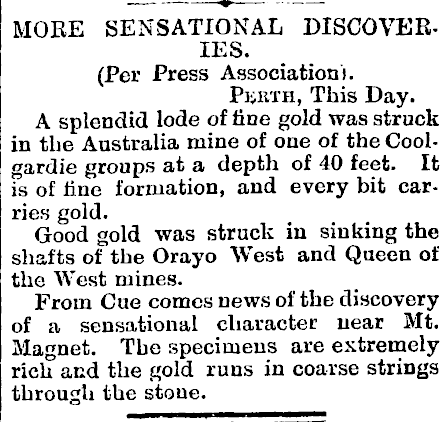 MORE SENSATIONAL DISCOVERIES.

(Per Press Association).

PERTH, This Day.

A splendid lode of fine gold was struck in the Australia mine of one of the Coolgardie groups at a depth of 40 feet. It is of fine formation, and every bit carries gold.

Good gold was struck in sinking the shafts of the Orayo West and Queen of the West mines.

From Cue comes news of the discovery of a sensational character near Mt. Magnet. The specimens are extremely rich and the gold runs in coarse strings through the stone.